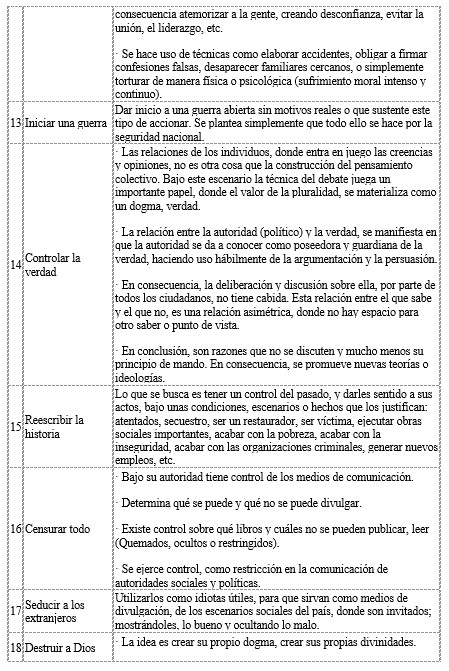 |  |  |  |
|---|---|---|
|  |  | consecuencia atemorizar a la gente, creando desconfianza, evitar la unión, el liderazgo, etc. · Se hace uso de técnicas como elaborar accidentes, obligar a firmar confesiones falsas, desaparecer familiares cercanos, o simplemente torturar de manera física o psicológica (sufrimiento moral intenso y continuo). |
| 13 | Iniciar una guerra | Dar inicio a una guerra abierta sin motivos reales o que sustente este tipo de accionar. Se plantea simplemente que todo ello se hace por la seguridad nacional. |
| 14 | Controlar la verdad | · Las relaciones de los individuos, donde entra en juego las creencias y opiniones, no es otra cosa que la construcción del pensamiento colectivo. Bajo este escenario la técnica del debate juega un importante papel, donde el valor de la pluralidad, se materializa como un dogma, verdad. · La relación entre la autoridad (político) y la verdad, se manifiesta en que la autoridad se da a conocer como poseedora y guardiana de la verdad, haciendo uso hábilmente de la argumentación y la persuasión. · En consecuencia, la deliberación y discusión sobre ella, por parte de todos los ciudadanos, no tiene cabida. Esta relación entre el que sabe y el que no, es una relación asimétrica, donde no hay espacio para otro saber o punto de vista. · En conclusión, son razones que no se discuten y mucho menos su principio de mando. En consecuencia, se promueve nuevas teorías o ideologías. |
| 15 | Reescribir la historia | Lo que se busca es tener un control del pasado, y darles sentido a sus actos, bajo unas condiciones, escenarios o hechos que los justifican: atentados, secuestro, ser un restaurador, ser víctima, ejecutar obras sociales importantes, acabar con la pobreza, acabar con la inseguridad, acabar con las organizaciones criminales, generar nuevos empleos, etc. |
| 16 | Censurar todo | · Bajo su autoridad tiene control de los medios de comunicación. · Determina qué se puede y qué no se puede divulgar. · Existe control sobre qué libros y cuáles no se pueden publicar, leer (Quemados, ocultos o restringidos). · Se ejerce control, como restricción en la comunicación de autoridades sociales y políticas. |
| 17 | Seducir a los extranjeros | Utilizarlos como idiotas útiles, para que sirvan como medios de divulgación, de los escenarios sociales del país, donde son invitados; mostrándoles, lo bueno y ocultando lo malo. |
| 18 | Destruir a Dios | · La idea es crear su propio dogma, crear sus propias divinidades. |